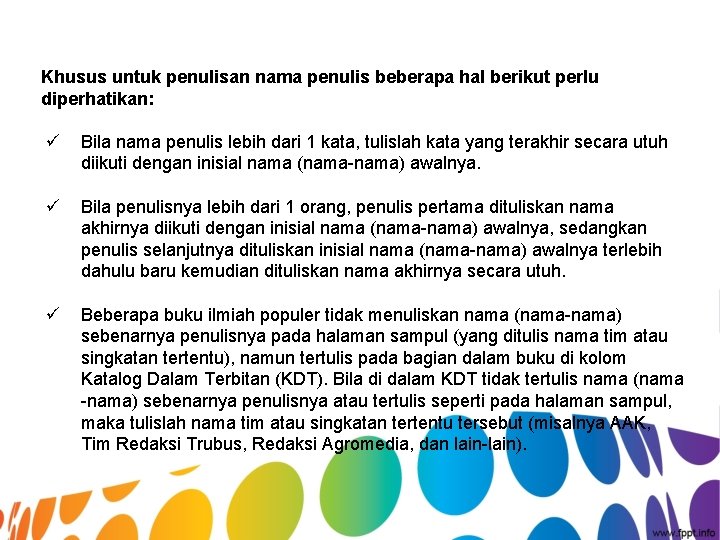 Khusus untuk penulisan nama penulis beberapa hal berikut perlu diperhatikan:

✓ Bila nama penulis lebih dari 1 kata, tulislah kata yang terakhir secara utuh diikuti dengan inisial nama (nama-nama) awalnya.

✓ Bila penulisnya lebih dari 1 orang, penulis pertama dituliskan nama akhirnya diikuti dengan inisial nama (nama-nama) awalnya, sedangkan penulis selanjutnya dituliskan inisial nama (nama-nama) awalnya terlebih dahulu baru kemudian dituliskan nama akhirnya secara utuh.

✓ Beberapa buku ilmiah populer tidak menuliskan nama (nama-nama) sebenarnya penulisnya pada halaman sampul (yang ditulis nama tim atau singkatan tertentu), namun tertulis pada bagian dalam buku di kolom Katalog Dalam Terbitan (KDT). Bila di dalam KDT tidak tertulis nama (nama -nama) sebenarnya penulisnya atau tertulis seperti pada halaman sampul, maka tulislah nama tim atau singkatan tertentu tersebut (misalnya AAK, Tim Redaksi Trubus, Redaksi Agromedia, dan lain-lain).

www.fppt.info